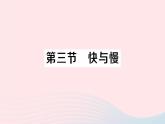 第三节　快与慢